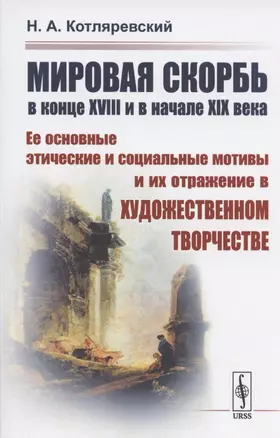 Н. А. Котляревский

МИРОВАЯ СКОРБЬ
в конце XVIII и в начале XIX века

Ее основные этические и социальные мотивы и их отражение в ХУДОЖЕСТВЕННОМ ТВОРЧЕСТВЕ

URSS